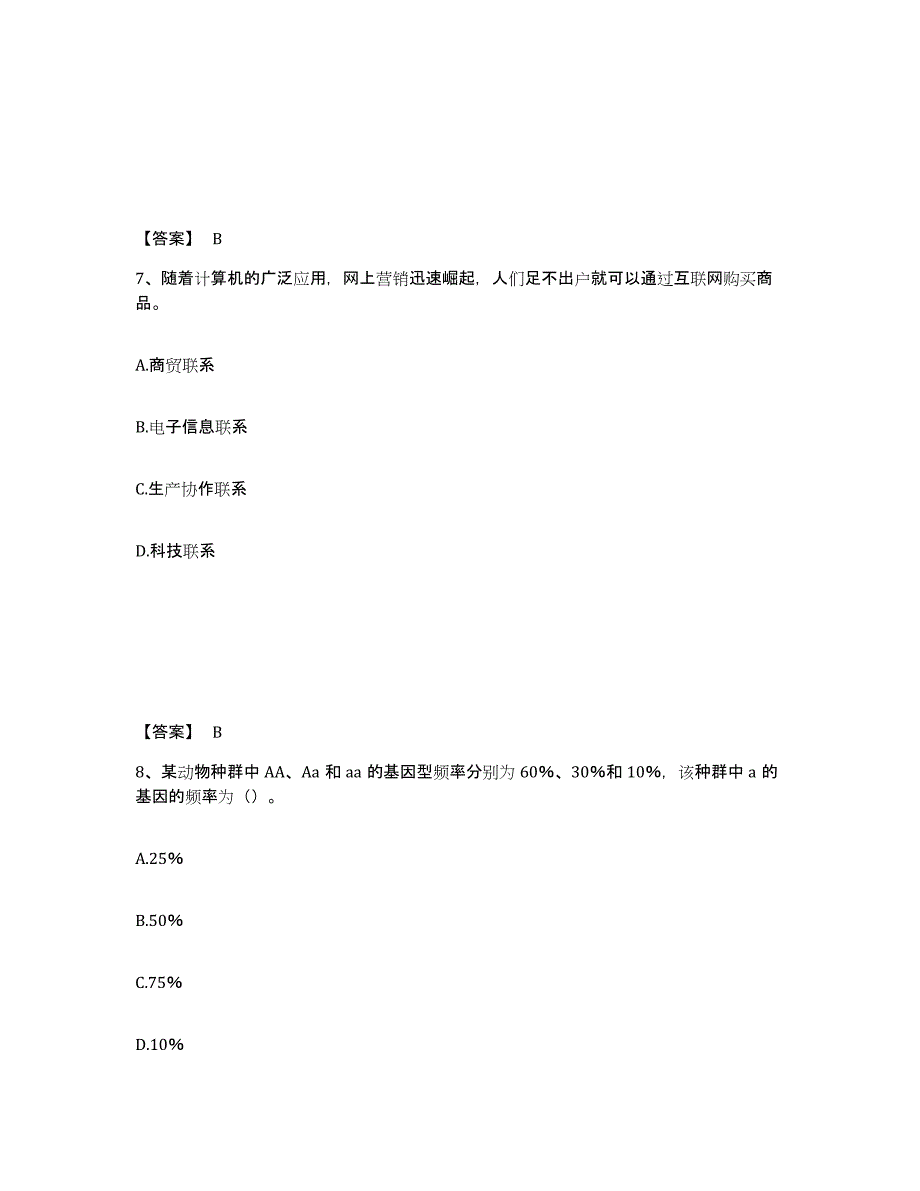 【答案】 B

7、随着计算机的广泛应用，网上营销迅速崛起，人们足不出户就可以通过互联网购买商品。

A.商贸联系

B.电子信息联系

C.生产协作联系

D.科技联系

【答案】 B

8、某动物种群中 AA、Aa 和 aa 的基因型频率分别为 60%、30%和 10%，该种群中 a 的基因的频率为（）。

A.25%

B.50%

C.75%

D.10%